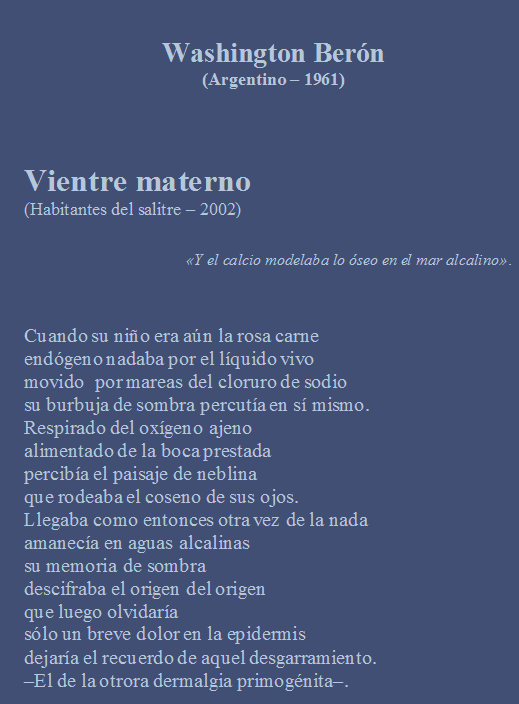 Washington Berón
(Argentino – 1961)

Vientre materno
(Habitantes del salitre – 2002)

«Y el calcio modelaba lo óseo en el mar alcalino».

Cuando su niño era aún la rosa carne
endógeno nadaba por el líquido vivo
movido por mareas del cloruro de sodio
su burbuja de sombra percutía en sí mismo.
Respirado del oxígeno ajeno
alimentado de la boca prestada
percibía el paisaje de neblina
que rodeaba el coseno de sus ojos.
Llegaba como entonces otra vez de la nada
amanecía en aguas alcalinas
su memoria de sombra
descifraba el origen del origen
que luego olvidaría
sólo un breve dolor en la epidermis
dejaría el recuerdo de aquel desgarramiento.
–El de la otrora dermalgia primogénita–.